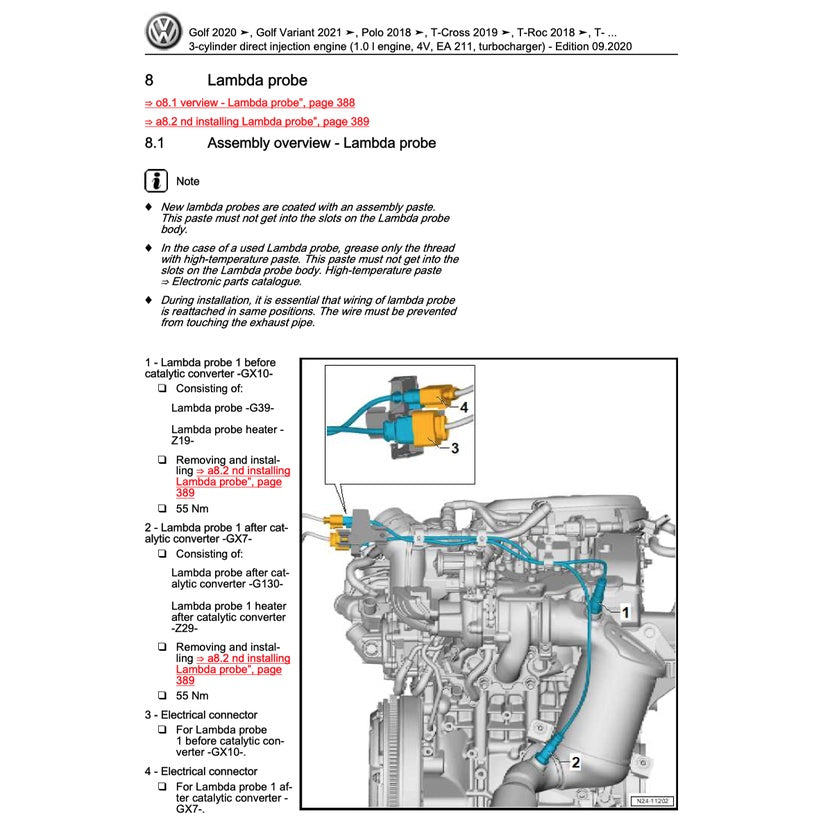 Golf 2020 ➤, Golf Variant 2021 ➤, Polo 2018 ➤, T-Cross 2019 ➤, T-Roc 2018 ➤, T- ...
3-cylinder direct injection engine (1.0 l engine, 4V, EA 211, turbocharger) - Edition 09.2020

8 Lambda probe

⇒ o8.1 verview - Lambda probe", page 388

⇒ a8.2 nd installing Lambda probe", page 389

8.1 Assembly overview - Lambda probe

Note

♦ New lambda probes are coated with an assembly paste. This paste must not get into the slots on the Lambda probe body.

♦ In the case of a used Lambda probe, grease only the thread with high-temperature paste. This paste must not get into the slots on the Lambda probe body. High-temperature paste ⇒ Electronic parts catalogue.

♦ During installation, it is essential that wiring of lambda probe is reattached in same positions. The wire must be prevented from touching the exhaust pipe.

1 - Lambda probe 1 before catalytic converter -GX10-

❑ Consisting of:

Lambda probe -G39-

Lambda probe heater -Z19-

❑ Removing and installing ⇒ a8.2 nd installing Lambda probe", page 389

❑ 55 Nm

2 - Lambda probe 1 after catalytic converter -GX7-

❑ Consisting of:

Lambda probe after catalytic converter -G130-

Lambda probe 1 heater after catalytic converter -Z29-

❑ Removing and installing ⇒ a8.2 nd installing Lambda probe", page 389

❑ 55 Nm

3 - Electrical connector

❑ For Lambda probe 1 before catalytic converter -GX10-.

4 - Electrical connector

❑ For Lambda probe 1 after catalytic converter -GX7-.

4
3
1
2
N24-11202